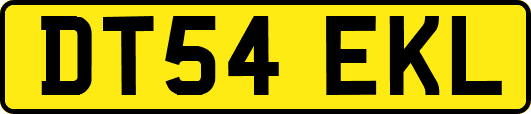 DT54 EKL